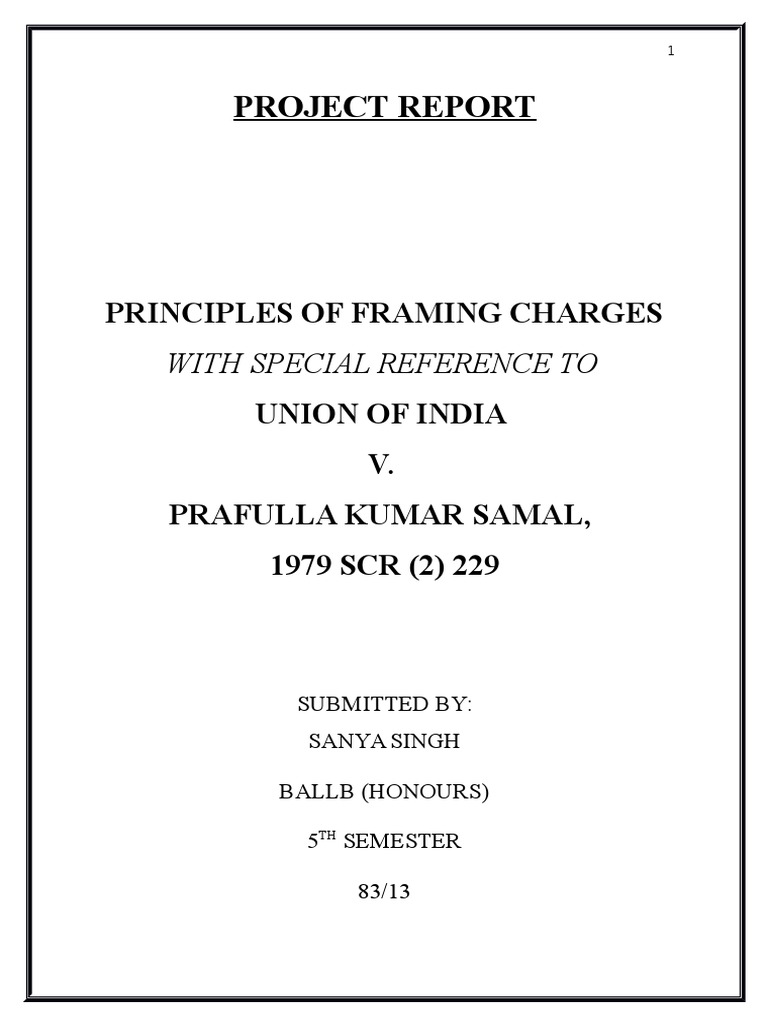 1

PROJECT REPORT

PRINCIPLES OF FRAMING CHARGES

WITH SPECIAL REFERENCE TO

UNION OF INDIA

V.

PRAFULLA KUMAR SAMAL,

1979 SCR (2) 229

SUBMITTED BY:

SANYA SINGH

BALLB (HONOURS)

5$^{TH}$ SEMESTER

83/13